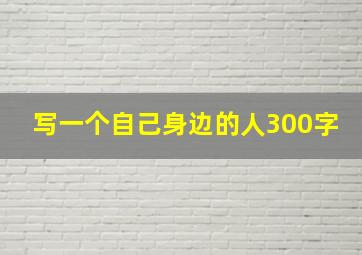 写一个自己身边的人300字